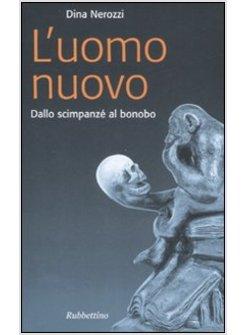 Dina Nerozzi

L'uomo nuovo

Dallo scimpanzé al bonobo

Rubbettino